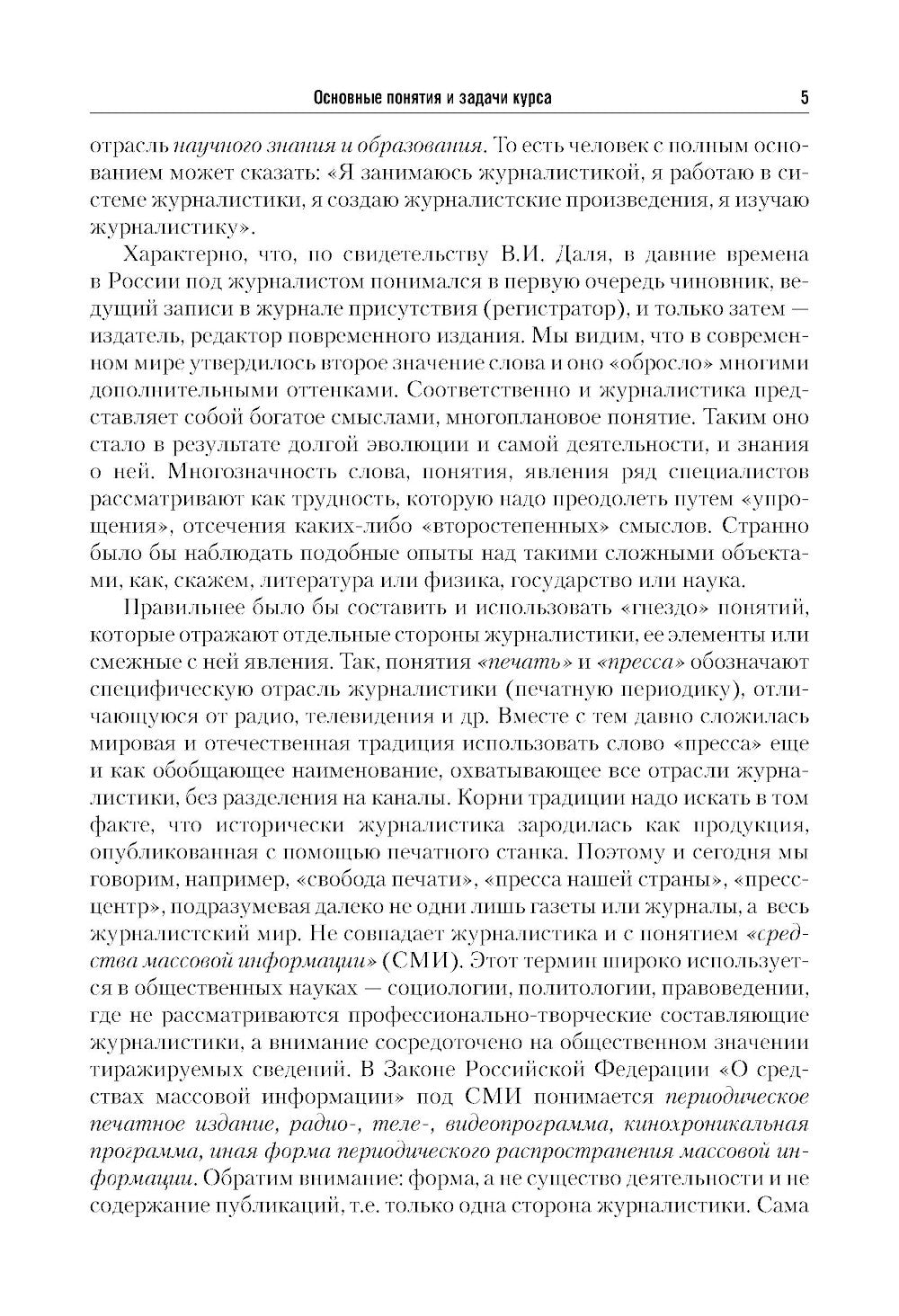 Основные понятия и задачи курса

5

отрасль научного знания и образования. То есть человек с полным основанием может сказать: «Я занимаюсь журналистикой, я работаю в системе журналистики, я создаю журналистские произведения, я изучаю журналистику».

Характерно, что, по свидетельству В.И. Даля, в давние времена в России под журналистом понимался в первую очередь чиновник, ведущий записи в журнале присутствия (регистратор), и только затем — издатель, редактор повременного издания. Мы видим, что в современном мире утвердилось второе значение слова и оно «обросло» многими дополнительными оттенками. Соответственно и журналистика представляет собой богатое смыслами, многоплановое понятие. Таким оно стало в результате долгой эволюции и самой деятельности, и знания о ней. Многозначность слова, понятия, явления ряд специалистов рассматривают как трудность, которую надо преодолеть путем «упрощения», отсечения каких-либо «второстепенных» смыслов. Странно было бы наблюдать подобные опыты над такими сложными объектами, как, скажем, литература или физика, государство или наука.

Правильнее было бы составить и использовать «гнездо» понятий, которые отражают отдельные стороны журналистики, ее элементы или смежные с ней явления. Так, понятия «печать» и «пресса» обозначают специфическую отрасль журналистики (печатную периодику), отличающуюся от радио, телевидения и др. Вместе с тем давно сложилась мировая и отечественная традиция использовать слово «пресса» еще и как обобщающее наименование, охватывающее все отрасли журналистики, без разделения на каналы. Корни традиции надо искать в том факте, что исторически журналистика зародилась как продукция, опубликованная с помощью печатного станка. Поэтому и сегодня мы говорим, например, «свобода печати», «пресса нашей страны», «пресс-центр», подразумевая далеко не одни лишь газеты или журналы, а весь журналистский мир. Не совпадает журналистика и с понятием «средства массовой информации» (СМИ). Этот термин широко используется в общественных науках — социологии, политологии, правоведении, где не рассматриваются профессионально-творческие составляющие журналистики, а внимание сосредоточено на общественном значении тиражируемых сведений. В Законе Российской Федерации «О средствах массовой информации» под СМИ понимается периодическое печатное издание, радио-, теле-, видеопрограмма, кинохроникальная программа, иная форма периодического распространения массовой информации. Обратим внимание: форма, а не существо деятельности и не содержание публикаций, т.е. только одна сторона журналистики. Сама